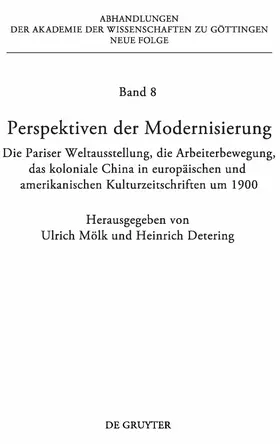 ABHANDLUNGEN
DER AKADEMIE DER WISSENSCHAFTEN ZU GÖTTINGEN
NEUE FOLGE

Band 8

Perspektiven der Modernisierung

Die Pariser Weltausstellung, die Arbeiterbewegung, das koloniale China in europäischen und amerikanischen Kulturzeitschriften um 1900

Herausgegeben von
Ulrich Mölk und Heinrich Detering

DE GRUYTER